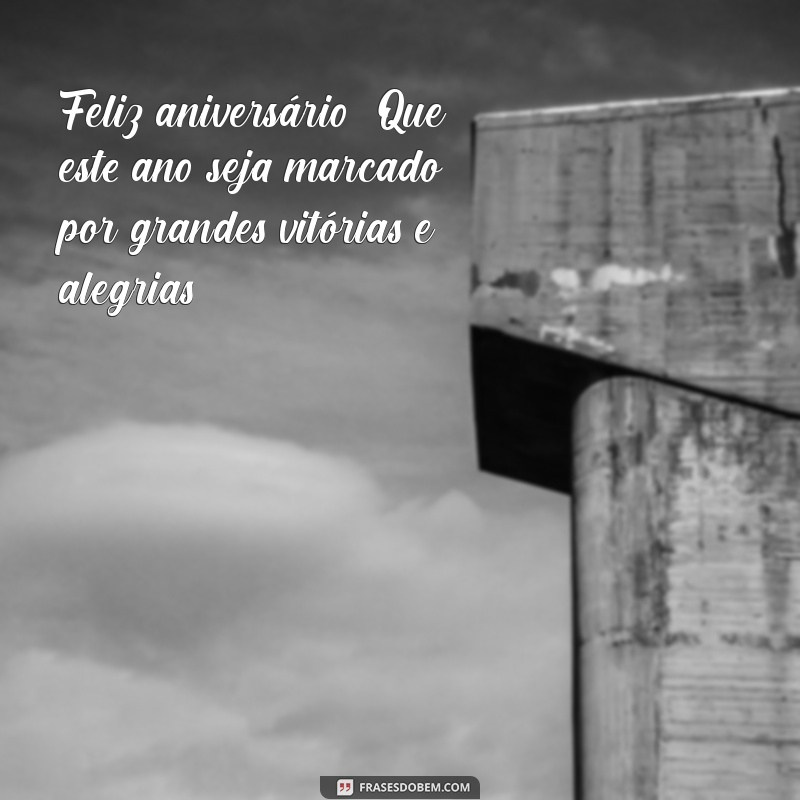 Feliz aniversário Que este ano seja marcado por grandes vitórias e alegrias

FRASESDOBEM.COM